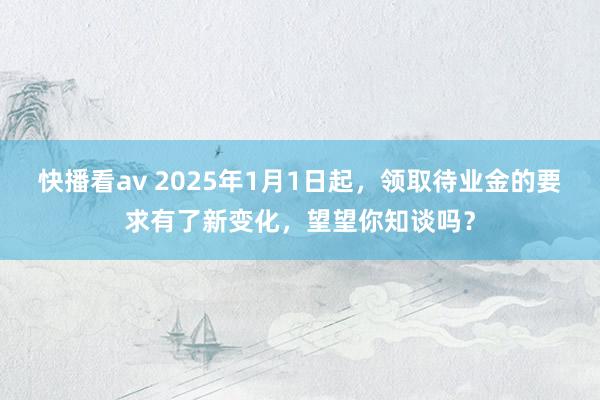 快播看av 2025年1月1日起，领取待业金的要求有了新变化，望望你知谈吗？